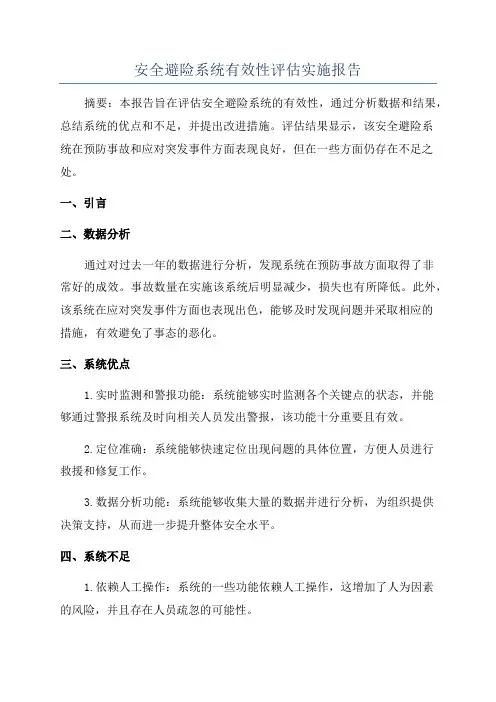 安全避险系统有效性评估实施报告

摘要：本报告旨在评估安全避险系统的有效性，通过分析数据和结果，总结系统的优点和不足，并提出改进措施。评估结果显示，该安全避险系统在预防事故和应对突发事件方面表现良好，但在一些方面仍存在不足之处。

一、引言

二、数据分析

通过对过去一年的数据进行分析，发现系统在预防事故方面取得了非常好的成效。事故数量在实施该系统后明显减少，损失也有所降低。此外，该系统在应对突发事件方面也表现出色，能够及时发现问题并采取相应的措施，有效避免了事态的恶化。

三、系统优点

1. 实时监测和警报功能：系统能够实时监测各个关键点的状态，并能够通过警报系统及时向相关人员发出警报，该功能十分重要且有效。

2. 定位准确：系统能够快速定位出现问题的具体位置，方便人员进行救援和修复工作。

3. 数据分析功能：系统能够收集大量的数据并进行分析，为组织提供决策支持，从而进一步提升整体安全水平。

四、系统不足

1. 依赖人工操作：系统的一些功能依赖人工操作，这增加了人为因素的风险，并且存在人员疏忽的可能性。